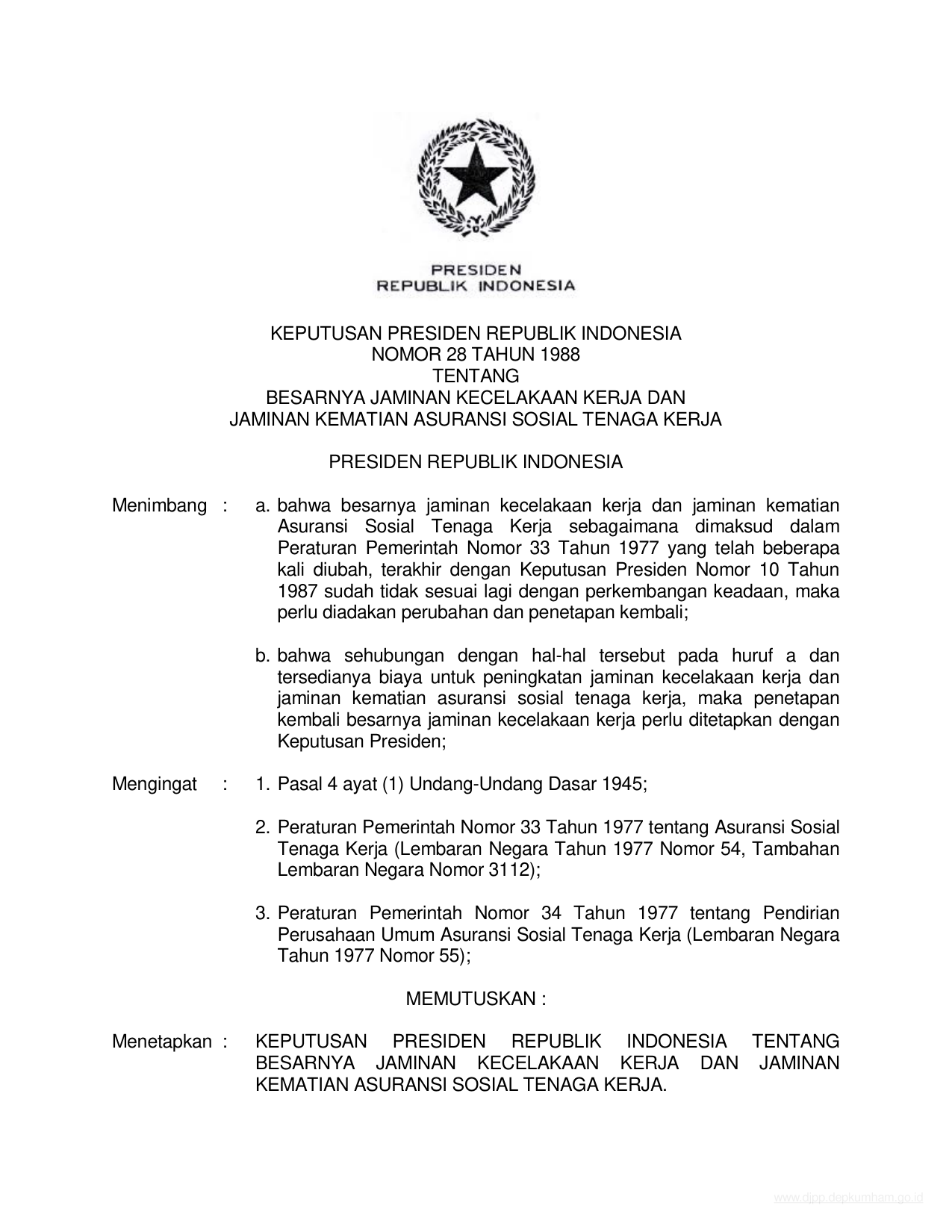 PRESIDEN
REPUBLIK INDONESIA

KEPUTUSAN PRESIDEN REPUBLIK INDONESIA
NOMOR 28 TAHUN 1988
TENTANG
BESARNYA JAMINAN KECELAKAAN KERJA DAN
JAMINAN KEMATIAN ASURANSI SOSIAL TENAGA KERJA

PRESIDEN REPUBLIK INDONESIA

Menimbang : a. bahwa besarnya jaminan kecelakaan kerja dan jaminan kematian Asuransi Sosial Tenaga Kerja sebagaimana dimaksud dalam Peraturan Pemerintah Nomor 33 Tahun 1977 yang telah beberapa kali diubah, terakhir dengan Keputusan Presiden Nomor 10 Tahun 1987 sudah tidak sesuai lagi dengan perkembangan keadaan, maka perlu diadakan perubahan dan penetapan kembali;

b. bahwa sehubungan dengan hal-hal tersebut pada huruf a dan tersedianya biaya untuk peningkatan jaminan kecelakaan kerja dan jaminan kematian asuransi sosial tenaga kerja, maka penetapan kembali besarnya jaminan kecelakaan kerja perlu ditetapkan dengan Keputusan Presiden;

Mengingat : 1. Pasal 4 ayat (1) Undang-Undang Dasar 1945;

2. Peraturan Pemerintah Nomor 33 Tahun 1977 tentang Asuransi Sosial Tenaga Kerja (Lembaran Negara Tahun 1977 Nomor 54, Tambahan Lembaran Negara Nomor 3112);

3. Peraturan Pemerintah Nomor 34 Tahun 1977 tentang Pendirian Perusahaan Umum Asuransi Sosial Tenaga Kerja (Lembaran Negara Tahun 1977 Nomor 55);

MEMUTUSKAN :

Menetapkan : KEPUTUSAN PRESIDEN REPUBLIK INDONESIA TENTANG BESARNYA JAMINAN KECELAKAAN KERJA DAN JAMINAN KEMATIAN ASURANSI SOSIAL TENAGA KERJA.

www.djpp.depkumham.go.id